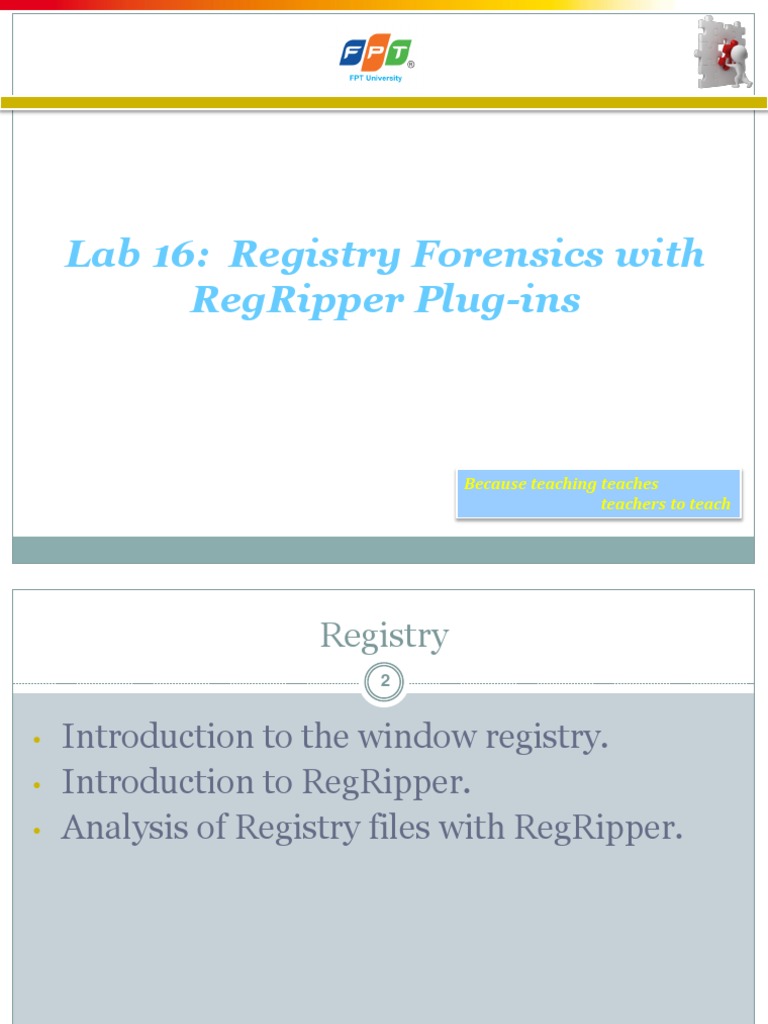 FPT®
FPT University

Lab 16: Registry Forensics with RegRipper Plug-ins

Because teaching teaches teachers to teach

Registry

2

• Introduction to the window registry.
• Introduction to RegRipper.
• Analysis of Registry files with RegRipper.